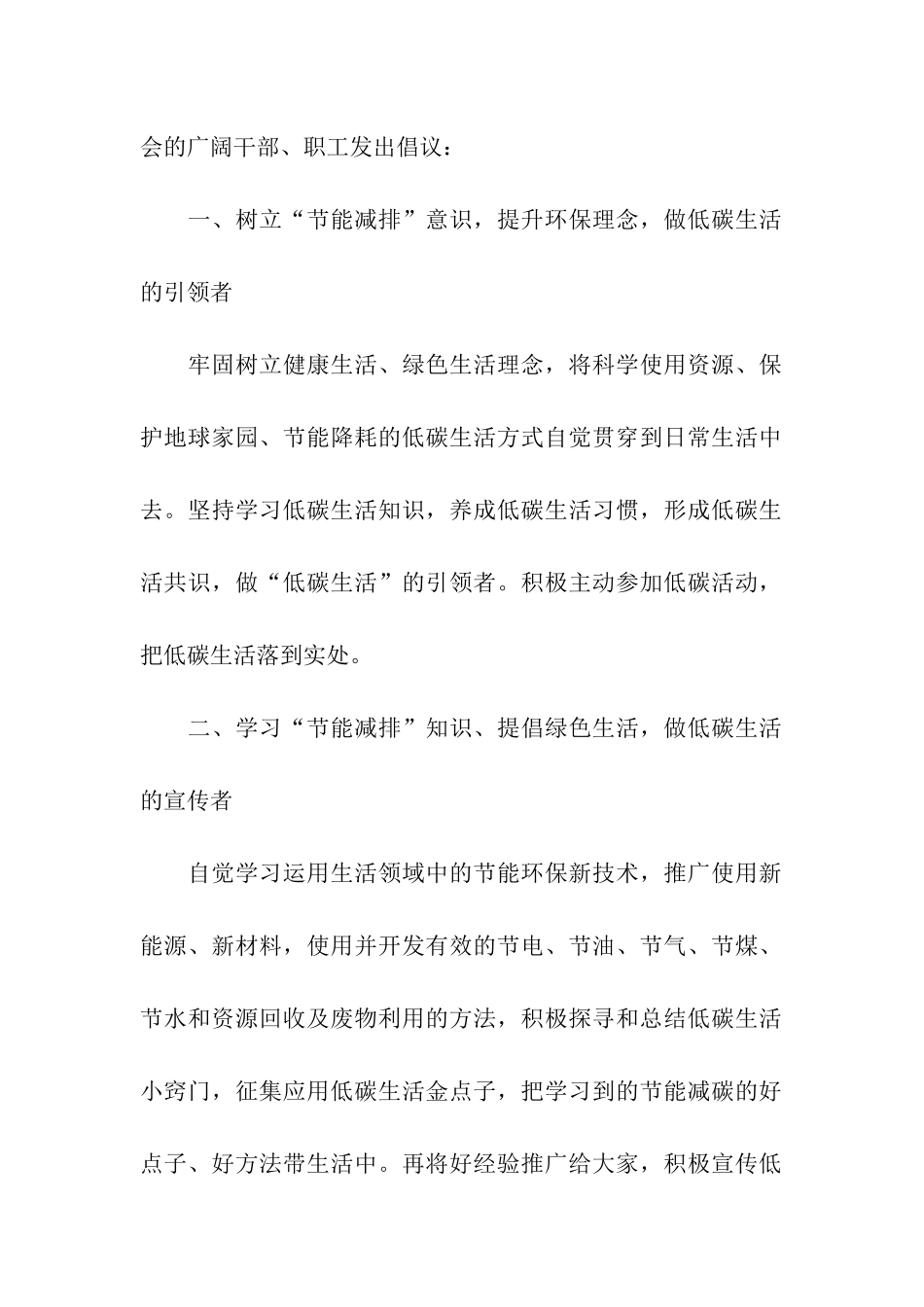 会的广阔干部、职工发出倡议：

一、树立“节能减排”意识，提升环保理念，做低碳生活的引领者

牢固树立健康生活、绿色生活理念，将科学使用资源、保护地球家园、节能降耗的低碳生活方式自觉贯穿到日常生活中去。坚持学习低碳生活知识，养成低碳生活习惯，形成低碳生活共识，做“低碳生活”的引领者。积极主动参加低碳活动，把低碳生活落到实处。

二、学习“节能减排”知识、提倡绿色生活，做低碳生活的宣传者

自觉学习运用生活领域中的节能环保新技术，推广使用新能源、新材料，使用并开发有效的节电、节油、节气、节煤、节水和资源回收及废物利用的方法，积极探寻和总结低碳生活小窍门，征集应用低碳生活金点子，把学习到的节能减碳的好点子、好方法带生活中。再将好经验推广给大家，积极宣传低